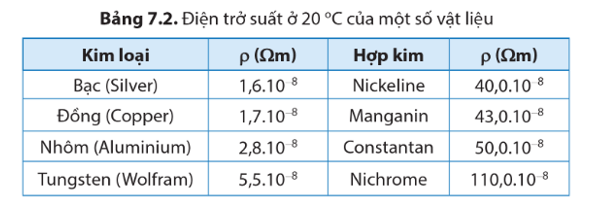 **Bảng 7.2.** Điện trở suất ở 20 °C của một số vật liệu

| Kim loại | ρ (Ωm) | Hợp kim | ρ (Ωm) |
|---|---|---|---|
| Bạc (Silver) | $1,6.10^{-8}$ | Nickeline | $40,0.10^{-8}$ |
| Đồng (Copper) | $1,7.10^{-8}$ | Manganin | $43,0.10^{-8}$ |
| Nhôm (Aluminium) | $2,8.10^{-8}$ | Constantan | $50,0.10^{-8}$ |
| Tungsten (Wolfram) | $5,5.10^{-8}$ | Nichrome | $110,0.10^{-8}$ |